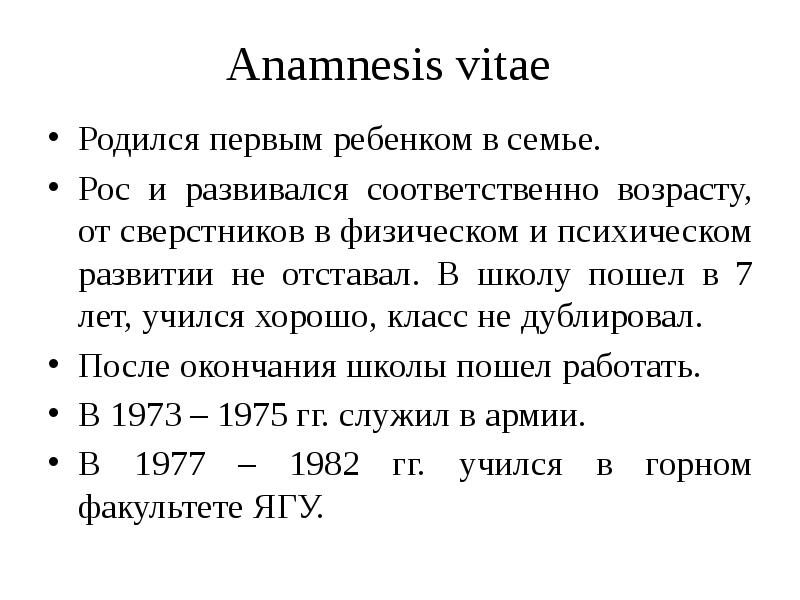 Anamnesis vitae

• Родился первым ребенком в семье.
• Рос и развивался соответственно возрасту, от сверстников в физическом и психическом развитии не отставал. В школу пошел в 7 лет, учился хорошо, класс не дублировал.
• После окончания школы пошел работать.
• В 1973 – 1975 гг. служил в армии.
• В 1977 – 1982 гг. учился в горном факультете ЯГУ.